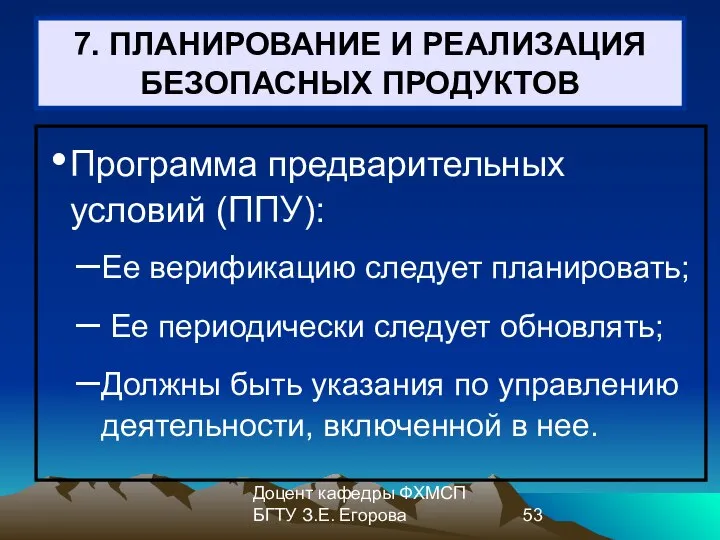 7. ПЛАНИРОВАНИЕ И РЕАЛИЗАЦИЯ БЕЗОПАСНЫХ ПРОДУКТОВ

• Программа предварительных условий (ППУ):

– Ее верификацию следует планировать;

– Ее периодически следует обновлять;

– Должны быть указания по управлению деятельности, включенной в нее.

Доцент кафедры ФХМСП
БГТУ З.Е. Егорова

53